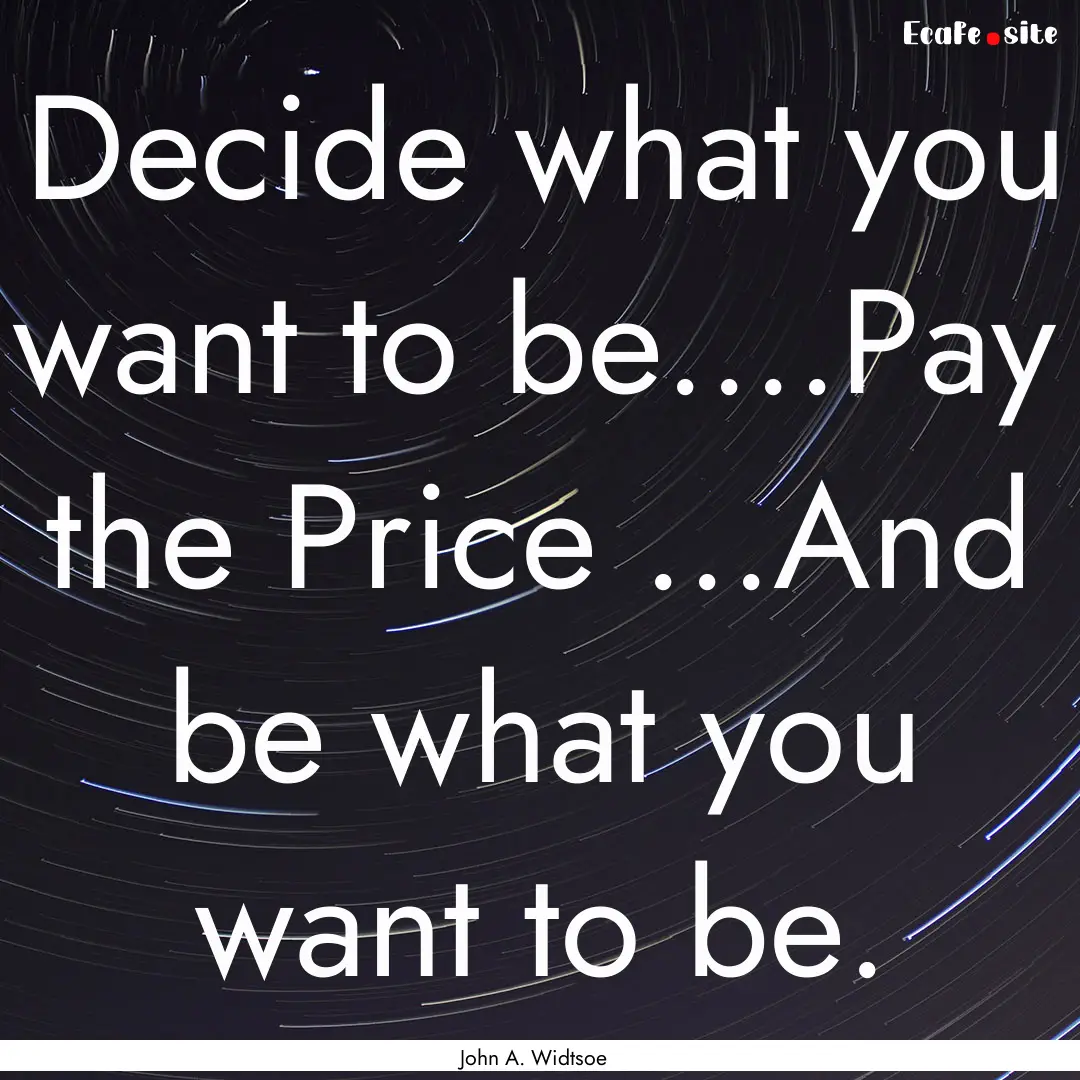 EcaFe.site

Decide what you want to be....Pay the Price ...And be what you want to be.

John A. Widtsoe